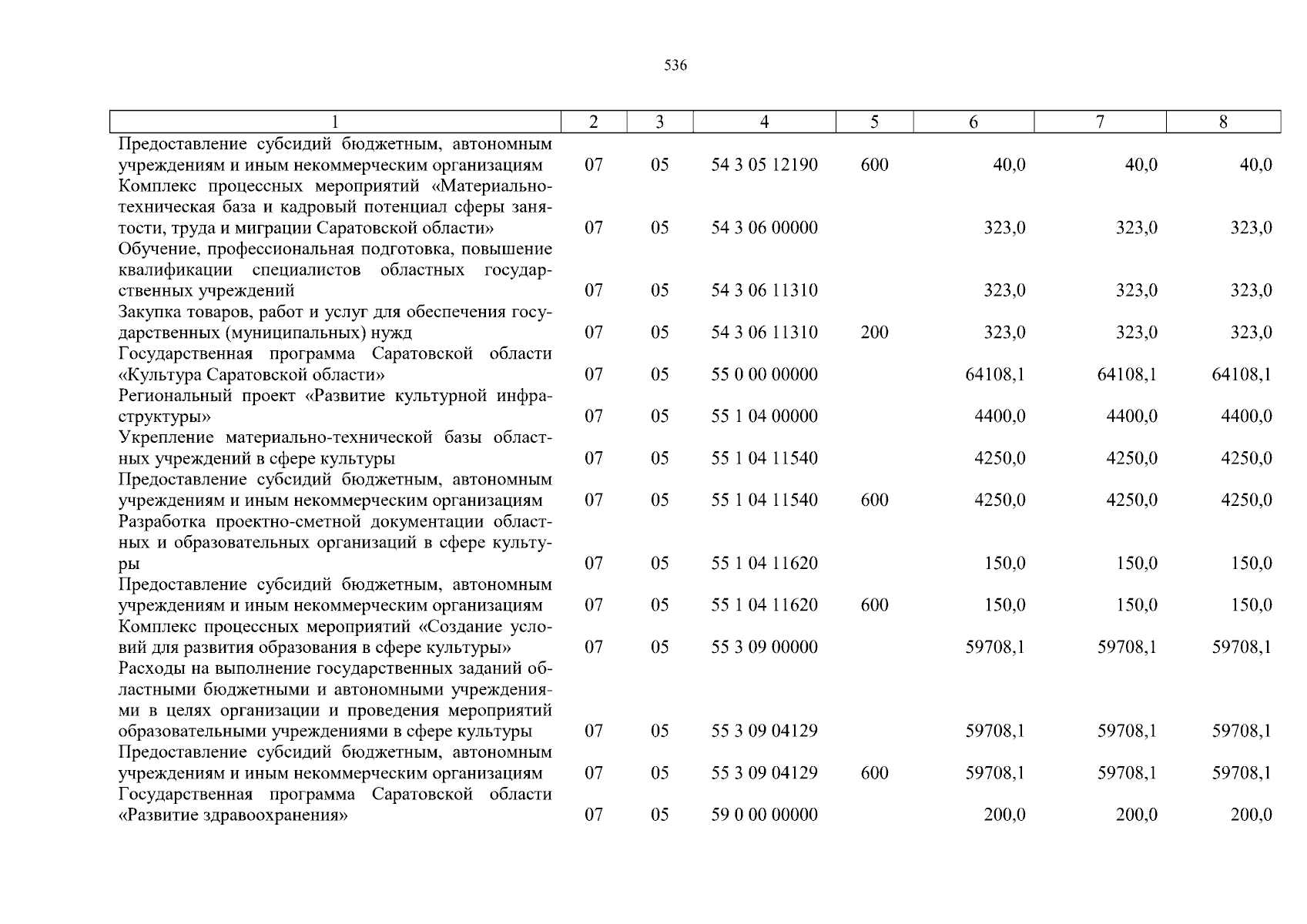 536

| 1 | 2 | 3 | 4 | 5 | 6 | 7 | 8 |
|---|---|---|---|---|---|---|---|
| Предоставление субсидий бюджетным, автономным учреждениям и иным некоммерческим организациям | 07 | 05 | 54 3 05 12190 | 600 | 40,0 | 40,0 | 40,0 |
| Комплекс процессных мероприятий «Материально-техническая база и кадровый потенциал сферы занятости, труда и миграции Саратовской области» | 07 | 05 | 54 3 06 00000 | | 323,0 | 323,0 | 323,0 |
| Обучение, профессиональная подготовка, повышение квалификации специалистов областных государственных учреждений | 07 | 05 | 54 3 06 11310 | | 323,0 | 323,0 | 323,0 |
| Закупка товаров, работ и услуг для обеспечения государственных (муниципальных) нужд | 07 | 05 | 54 3 06 11310 | 200 | 323,0 | 323,0 | 323,0 |
| Государственная программа Саратовской области «Культура Саратовской области» | 07 | 05 | 55 0 00 00000 | | 64108,1 | 64108,1 | 64108,1 |
| Региональный проект «Развитие культурной инфраструктуры» | 07 | 05 | 55 1 04 00000 | | 4400,0 | 4400,0 | 4400,0 |
| Укрепление материально-технической базы областных учреждений в сфере культуры | 07 | 05 | 55 1 04 11540 | | 4250,0 | 4250,0 | 4250,0 |
| Предоставление субсидий бюджетным, автономным учреждениям и иным некоммерческим организациям | 07 | 05 | 55 1 04 11540 | 600 | 4250,0 | 4250,0 | 4250,0 |
| Разработка проектно-сметной документации областных и образовательных организаций в сфере культуры | 07 | 05 | 55 1 04 11620 | | 150,0 | 150,0 | 150,0 |
| Предоставление субсидий бюджетным, автономным учреждениям и иным некоммерческим организациям | 07 | 05 | 55 1 04 11620 | 600 | 150,0 | 150,0 | 150,0 |
| Комплекс процессных мероприятий «Создание условий для развития образования в сфере культуры» | 07 | 05 | 55 3 09 00000 | | 59708,1 | 59708,1 | 59708,1 |
| Расходы на выполнение государственных заданий областными бюджетными и автономными учреждениями в целях организации и проведения мероприятий образовательными учреждениями в сфере культуры | 07 | 05 | 55 3 09 04129 | | 59708,1 | 59708,1 | 59708,1 |
| Предоставление субсидий бюджетным, автономным учреждениям и иным некоммерческим организациям | 07 | 05 | 55 3 09 04129 | 600 | 59708,1 | 59708,1 | 59708,1 |
| Государственная программа Саратовской области «Развитие здравоохранения» | 07 | 05 | 59 0 00 00000 | | 200,0 | 200,0 | 200,0 |